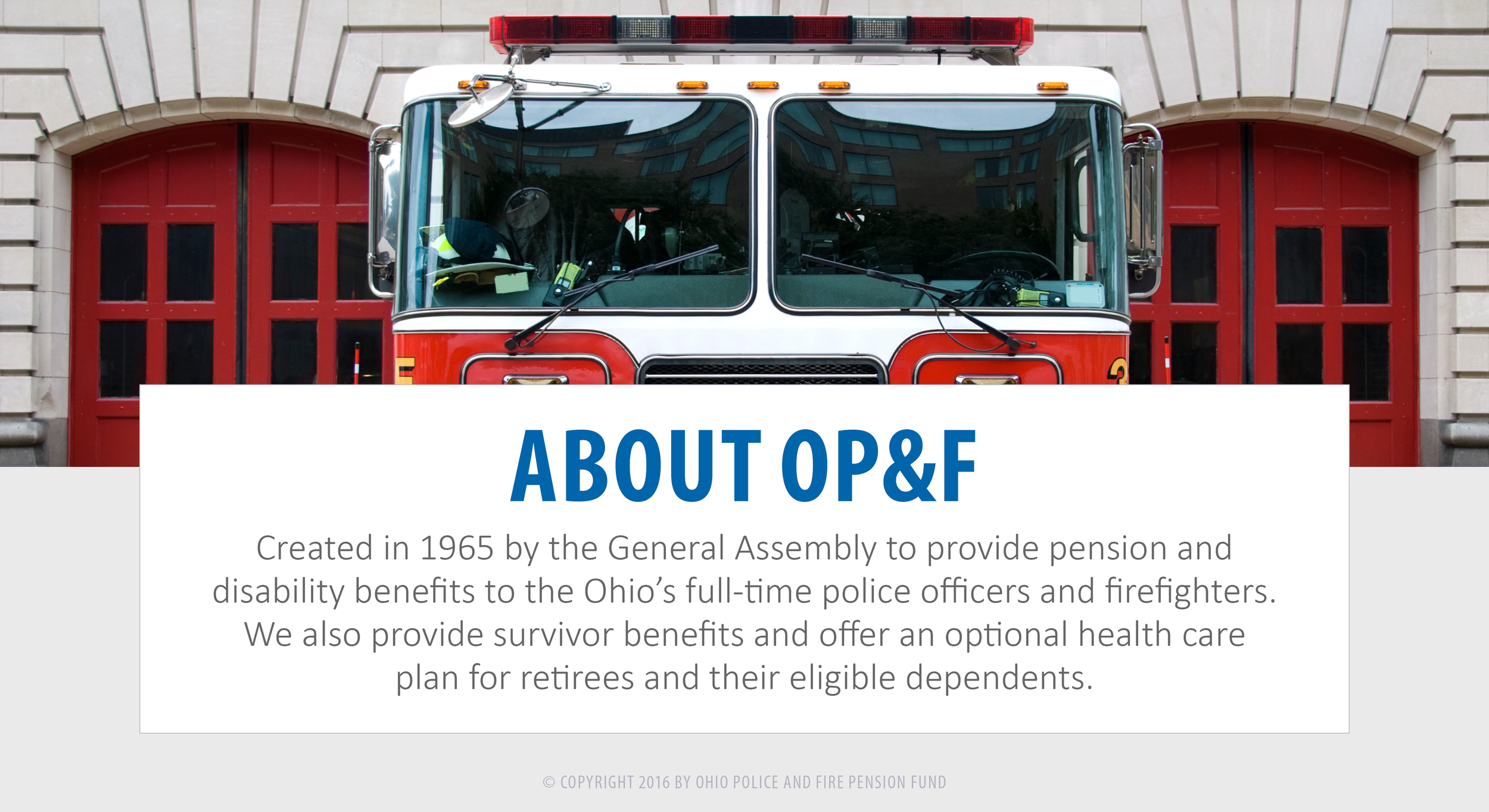 ABOUT OP&F

Created in 1965 by the General Assembly to provide pension and disability benefits to the Ohio's full-time police officers and firefighters. We also provide survivor benefits and offer an optional health care plan for retirees and their eligible dependents.

© COPYRIGHT 2016 BY OHIO POLICE AND FIRE PENSION FUND